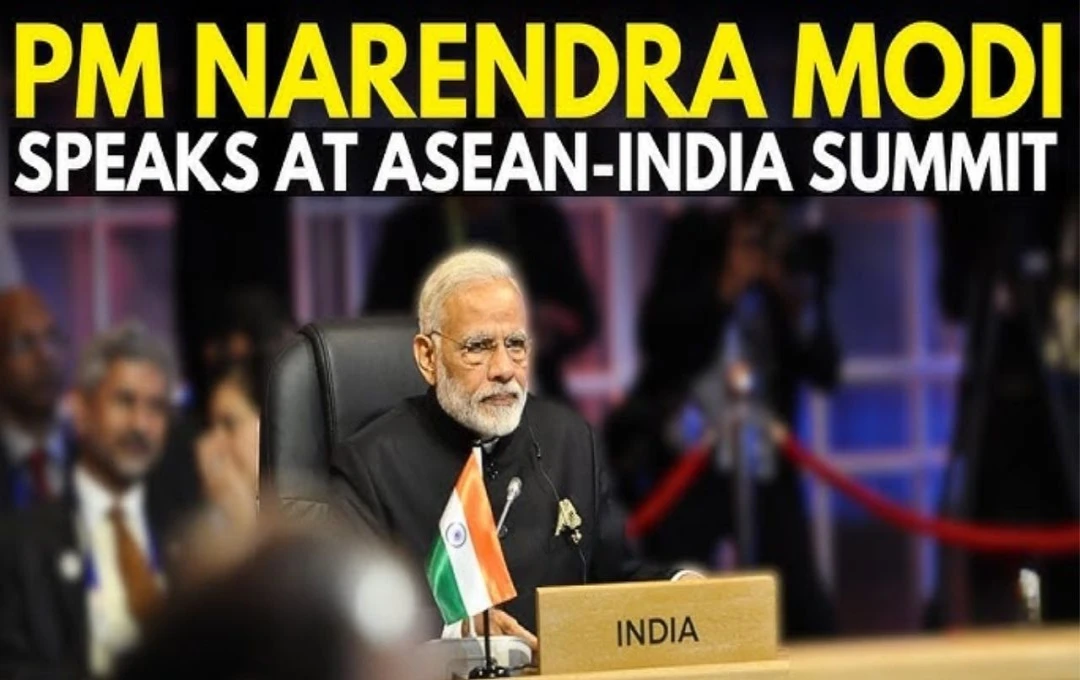 PM NARENDRA MODI
SPEAKS AT ASEAN-INDIA SUMMIT

INDIA